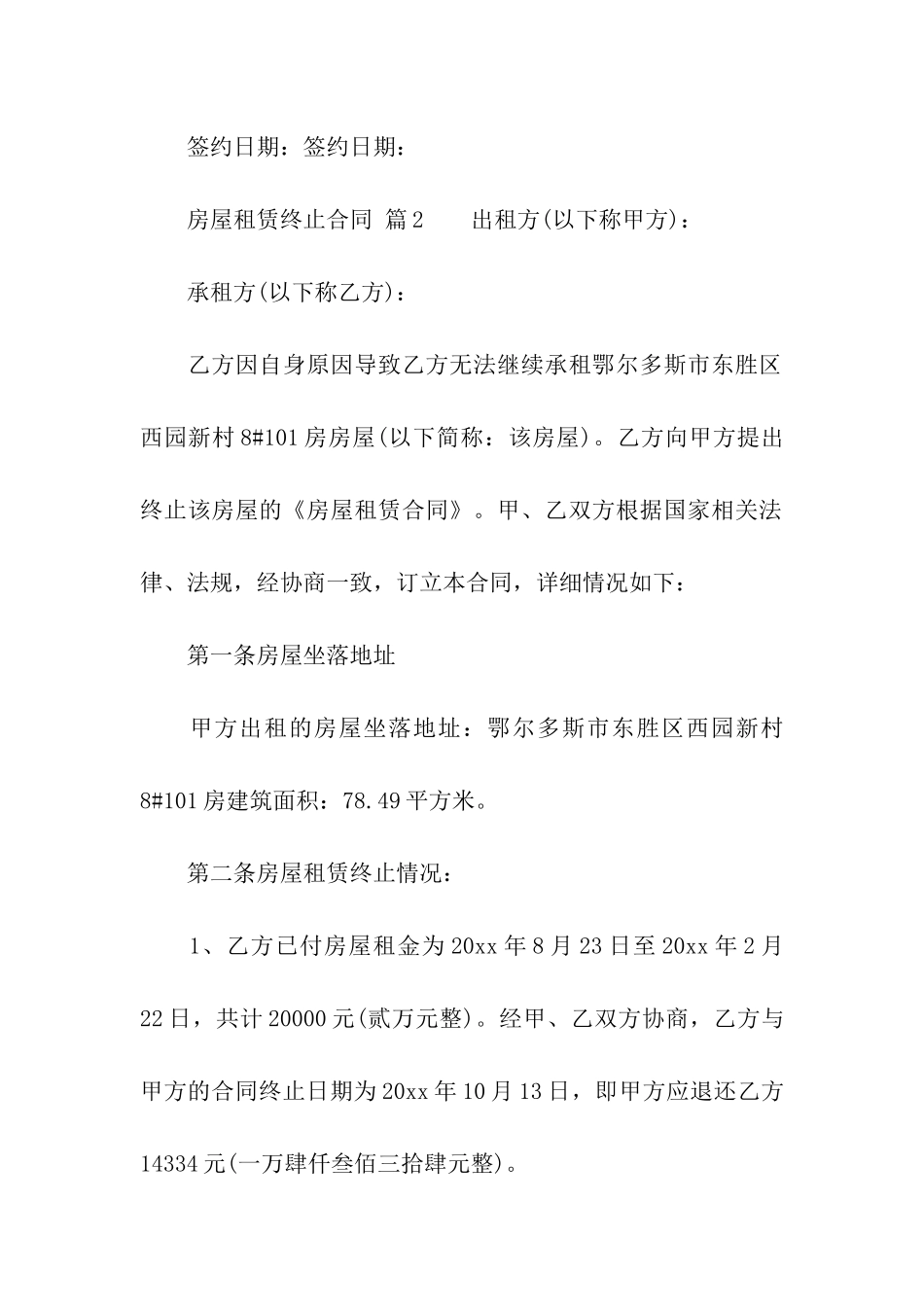 签约日期：签约日期：

房屋租赁终止合同 篇2　　出租方(以下称甲方)：

承租方(以下称乙方)：

乙方因自身原因导致乙方无法继续承租鄂尔多斯市东胜区西园新村8#101房房屋(以下简称：该房屋)。乙方向甲方提出终止该房屋的《房屋租赁合同》。甲、乙双方根据国家相关法律、法规，经协商一致，订立本合同，详细情况如下：

第一条房屋坐落地址

甲方出租的房屋坐落地址：鄂尔多斯市东胜区西园新村8#101房建筑面积：78.49平方米。

第二条房屋租赁终止情况：

1、乙方已付房屋租金为20xx年8月23日至20xx年2月22日，共计20000元(贰万元整)。经甲、乙双方协商，乙方与甲方的合同终止日期为20xx年10月13日，即甲方应退还乙方14334元(一万肆仟叁佰三拾肆元整)。